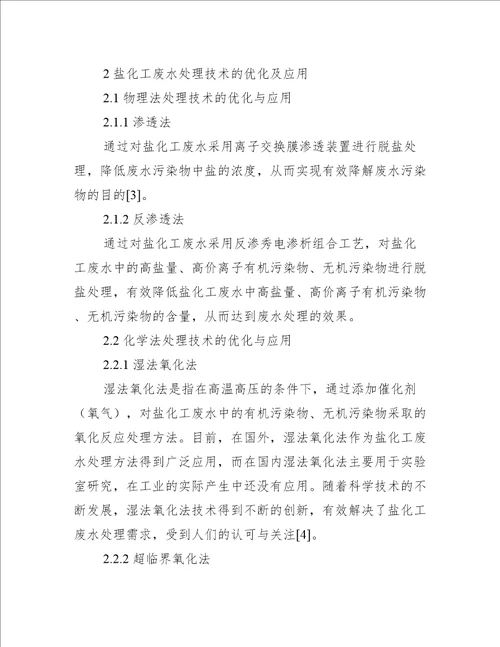 2 盐化工废水处理技术的优化及应用

2.1 物理法处理技术的优化与应用

2.1.1 渗透法

通过对盐化工废水采用离子交换膜渗透装置进行脱盐处理，降低废水污染物中盐的浓度，从而实现有效降解废水污染物的目的[3]。

2.1.2 反渗透法

通过对盐化工废水采用反渗秀电渗析组合工艺，对盐化工废水中的高盐量、高价离子有机污染物、无机污染物进行脱盐处理，有效降低盐化工废水中高盐量、高价离子有机污染物、无机污染物的含量，从而达到废水处理的效果。

2.2 化学法处理技术的优化与应用

2.2.1 湿法氧化法

湿法氧化法是指在高温高压的条件下，通过添加催化剂（氧气），对盐化工废水中的有机污染物、无机污染物采取的氧化反应处理方法。目前，在国外，湿法氧化法作为盐化工废水处理方法得到广泛应用，而在国内湿法氧化法主要用于实验室研究，在工业的实际产生中还没有应用。随着科学技术的不断发展，湿法氧化法技术得到不断的创新，有效解决了盐化工废水处理需求，受到人们的认可与关注[4]。

2.2.2 超临界氧化法